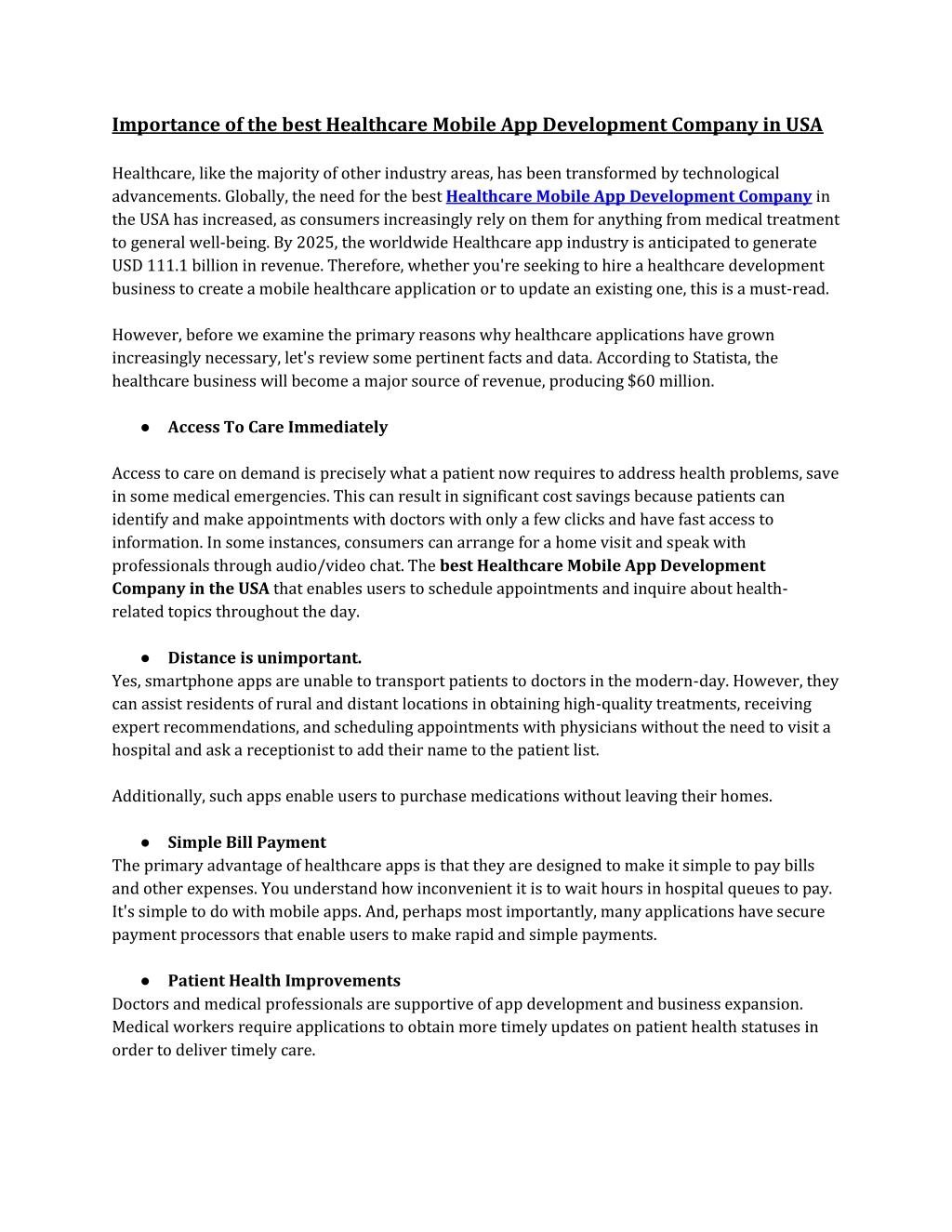 Importance of the best Healthcare Mobile App Development Company in USA

Healthcare, like the majority of other industry areas, has been transformed by technological advancements. Globally, the need for the best Healthcare Mobile App Development Company in the USA has increased, as consumers increasingly rely on them for anything from medical treatment to general well-being. By 2025, the worldwide Healthcare app industry is anticipated to generate USD 111.1 billion in revenue. Therefore, whether you're seeking to hire a healthcare development business to create a mobile healthcare application or to update an existing one, this is a must-read.

However, before we examine the primary reasons why healthcare applications have grown increasingly necessary, let's review some pertinent facts and data. According to Statista, the healthcare business will become a major source of revenue, producing $60 million.

● Access To Care Immediately

Access to care on demand is precisely what a patient now requires to address health problems, save in some medical emergencies. This can result in significant cost savings because patients can identify and make appointments with doctors with only a few clicks and have fast access to information. In some instances, consumers can arrange for a home visit and speak with professionals through audio/video chat. The best Healthcare Mobile App Development Company in the USA that enables users to schedule appointments and inquire about health-related topics throughout the day.

● Distance is unimportant.
Yes, smartphone apps are unable to transport patients to doctors in the modern-day. However, they can assist residents of rural and distant locations in obtaining high-quality treatments, receiving expert recommendations, and scheduling appointments with physicians without the need to visit a hospital and ask a receptionist to add their name to the patient list.

Additionally, such apps enable users to purchase medications without leaving their homes.

● Simple Bill Payment
The primary advantage of healthcare apps is that they are designed to make it simple to pay bills and other expenses. You understand how inconvenient it is to wait hours in hospital queues to pay. It's simple to do with mobile apps. And, perhaps most importantly, many applications have secure payment processors that enable users to make rapid and simple payments.

● Patient Health Improvements
Doctors and medical professionals are supportive of app development and business expansion. Medical workers require applications to obtain more timely updates on patient health statuses in order to deliver timely care.